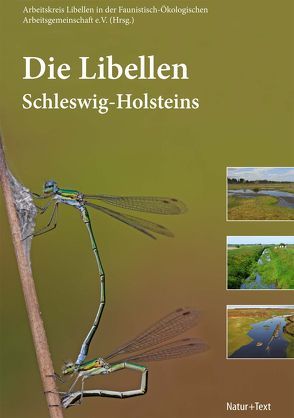 Arbeitskreis Libellen in der Faunistisch-Ökologischen Arbeitsgemeinschaft e.V. (Hrsg.)

Die Libellen
Schleswig-Holsteins

Natur+Text